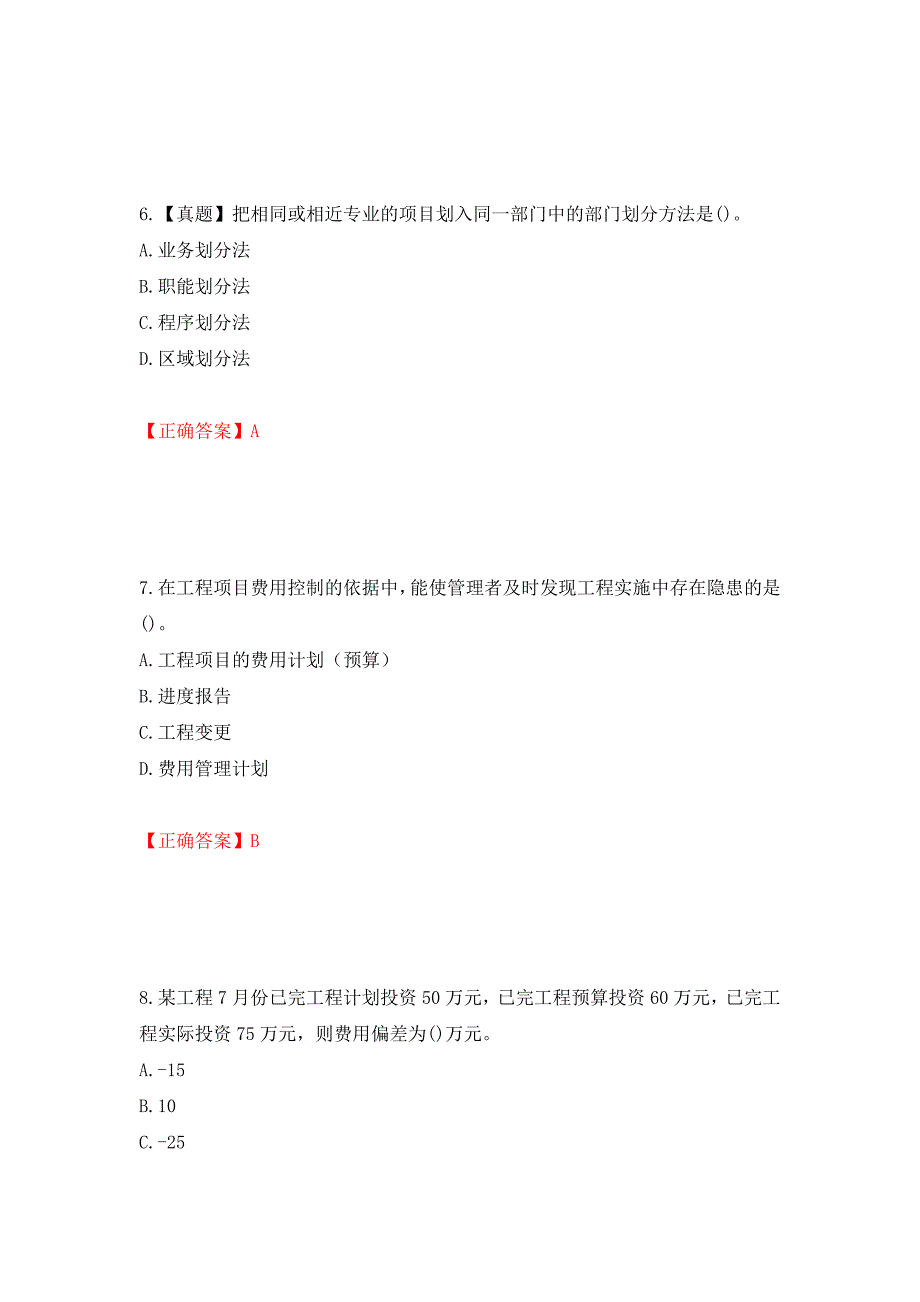 6.【真题】把相同或相近专业的项目划入同一部门中的部门划分方法是()。
A.业务划分法
B.职能划分法
C.程序划分法
D.区域划分法

【正确答案】A

7.在工程项目费用控制的依据中,能使管理者及时发现工程实施中存在隐患的是()。
A.工程项目的费用计划（预算）
B.进度报告
C.工程变更
D.费用管理计划

【正确答案】B

8.某工程7月份已完工程计划投资50万元，已完工程预算投资60万元，已完工程实际投资75万元，则费用偏差为()万元。
A.-15
B.10
C.-25